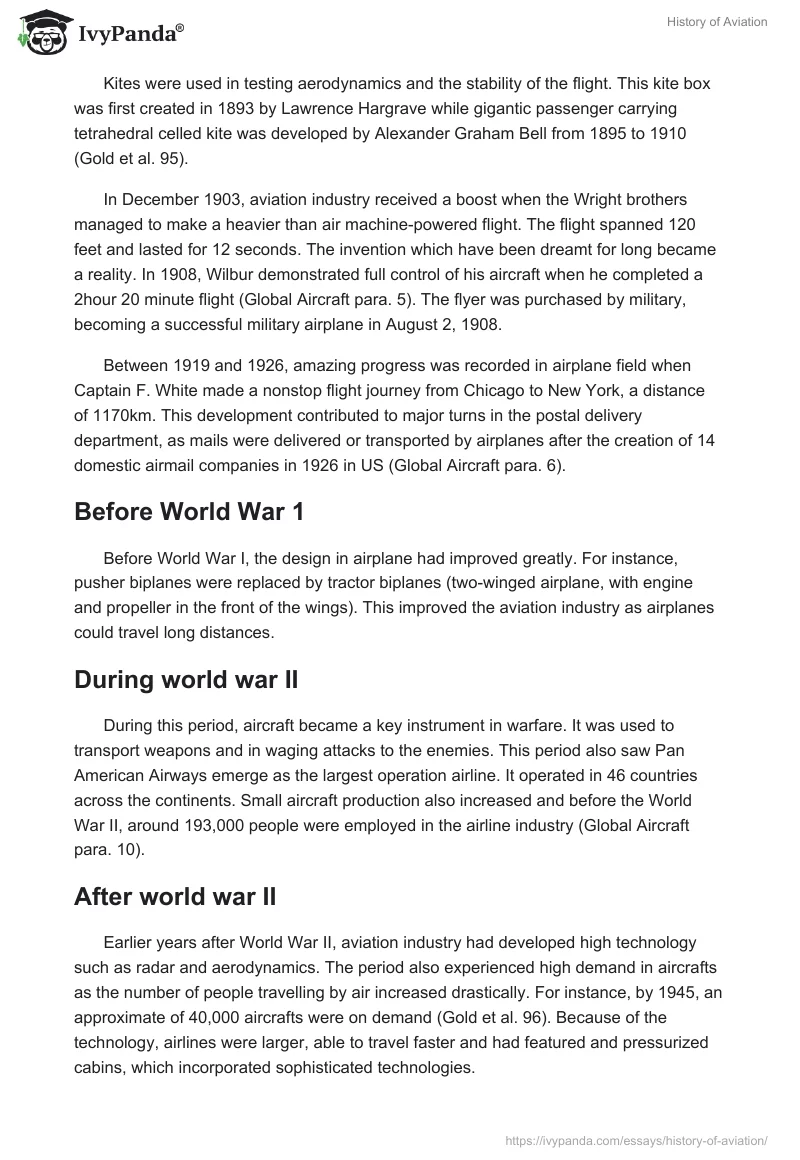 IvyPanda®

History of Aviation

Kites were used in testing aerodynamics and the stability of the flight. This kite box was first created in 1893 by Lawrence Hargrave while gigantic passenger carrying tetrahedral celled kite was developed by Alexander Graham Bell from 1895 to 1910 (Gold et al. 95).

In December 1903, aviation industry received a boost when the Wright brothers managed to make a heavier than air machine-powered flight. The flight spanned 120 feet and lasted for 12 seconds. The invention which have been dreamt for long became a reality. In 1908, Wilbur demonstrated full control of his aircraft when he completed a 2hour 20 minute flight (Global Aircraft para. 5). The flyer was purchased by military, becoming a successful military airplane in August 2, 1908.

Between 1919 and 1926, amazing progress was recorded in airplane field when Captain F. White made a nonstop flight journey from Chicago to New York, a distance of 1170km. This development contributed to major turns in the postal delivery department, as mails were delivered or transported by airplanes after the creation of 14 domestic airmail companies in 1926 in US (Global Aircraft para. 6).

Before World War 1

Before World War I, the design in airplane had improved greatly. For instance, pusher biplanes were replaced by tractor biplanes (two-winged airplane, with engine and propeller in the front of the wings). This improved the aviation industry as airplanes could travel long distances.

During world war II

During this period, aircraft became a key instrument in warfare. It was used to transport weapons and in waging attacks to the enemies. This period also saw Pan American Airways emerge as the largest operation airline. It operated in 46 countries across the continents. Small aircraft production also increased and before the World War II, around 193,000 people were employed in the airline industry (Global Aircraft para. 10).

After world war II

Earlier years after World War II, aviation industry had developed high technology such as radar and aerodynamics. The period also experienced high demand in aircrafts as the number of people travelling by air increased drastically. For instance, by 1945, an approximate of 40,000 aircrafts were on demand (Gold et al. 96). Because of the technology, airlines were larger, able to travel faster and had featured and pressurized cabins, which incorporated sophisticated technologies.

https://ivypanda.com/essays/history-of-aviation/